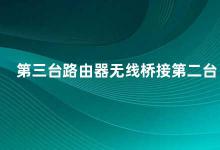 第三台路由器无线桥接第二台